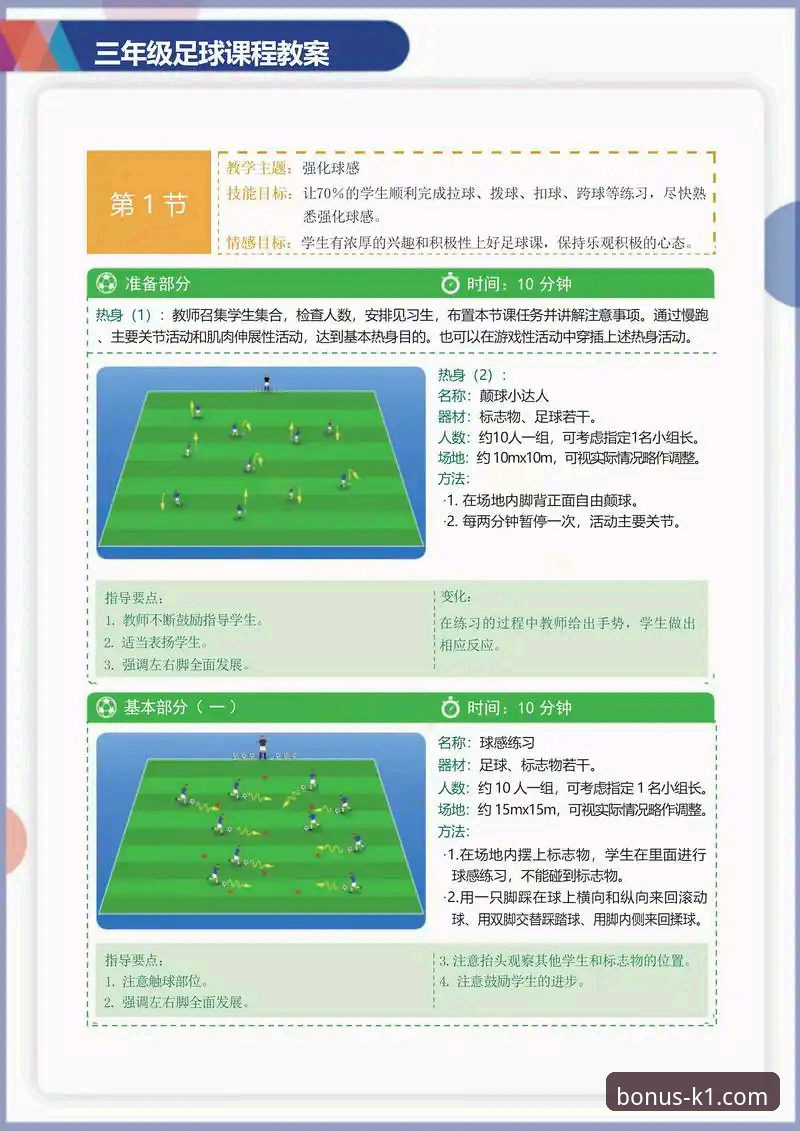 三年级足球课程教案

第 1 节

教学主题：强化球感
技能目标：让70%的学生顺利完成拉球、拨球、扣球、跨球等练习，尽快熟悉强化球感。
情感目标：学生有浓厚的兴趣和积极性上好足球课，保持乐观积极的心态。

准备部分　　时间：10 分钟

热身（1）：教师召集学生集合，检查人数，安排见习生，布置本节课任务并讲解注意事项。通过慢跑、主要关节活动和肌肉伸展性活动，达到基本热身目的。也可以在游戏性活动中穿插上述热身活动。

热身（2）：
名称：颠球小达人
器材：标志物、足球若干。
人数：约10人一组，可考虑指定1名小组长。
场地：约 10mx10m，可视实际情况略作调整。
方法：
·1. 在场地内脚背正面自由颠球。
·2. 每两分钟暂停一次，活动主要关节。

指导要点：
1. 教师不断鼓励指导学生。
2. 适当表扬学生。
3. 强调左右脚全面发展。

变化：
在练习的过程中教师给出手势，学生做出相应反应。

基本部分（一）　　时间：10 分钟

名称：球感练习
器材：足球、标志物若干。
人数：约 10 人一组，可考虑指定 1 名小组长。
场地：约 15mx15m，可视实际情况略作调整。
方法：
·1.在场地内摆上标志物，学生在里面进行球感练习，不能碰到标志物。
·2.用一只脚踩在球上横向和纵向来回滚动球、用双脚交替踩踏球、用脚内侧来回揉球。

指导要点：
1. 注意触球部位。
2. 强调左右脚全面发展。
3. 注意抬头观察其他学生和标志物的位置。
4. 注意鼓励学生的进步。

bonus-k1.com